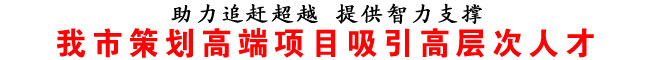 助力追赶超越 提供智力支撑

我市策划高端项目吸引高层次人才